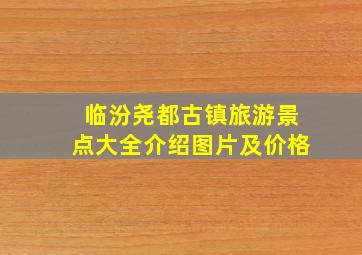 临汾尧都古镇旅游景点大全介绍图片及价格